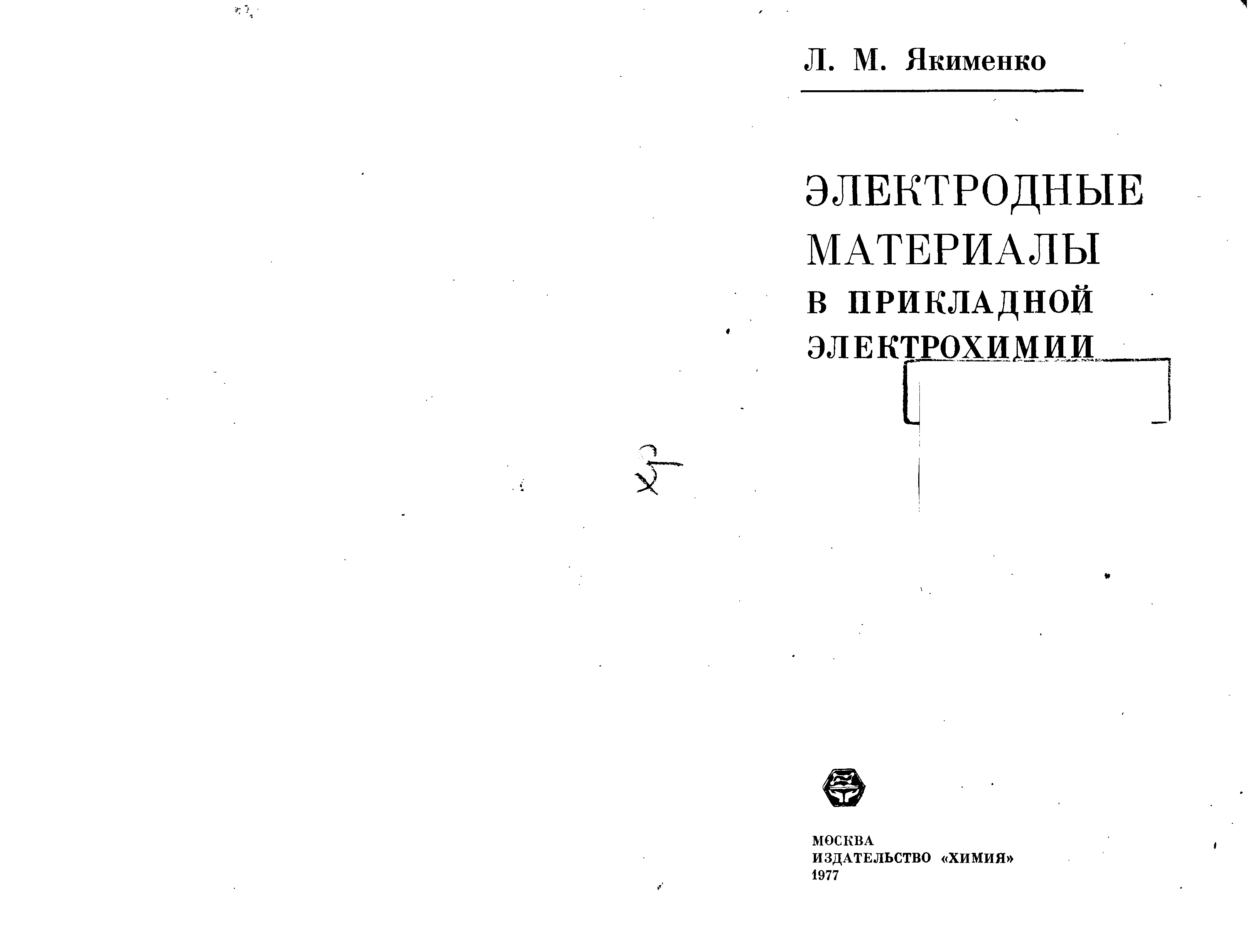 Л. М. Якименко

ЭЛЕКТРОДНЫЕ МАТЕРИАЛЫ В ПРИКЛАДНОЙ ЭЛЕКТРОХИМИИ

МОСКВА
ИЗДАТЕЛЬСТВО «ХИМИЯ»
1977